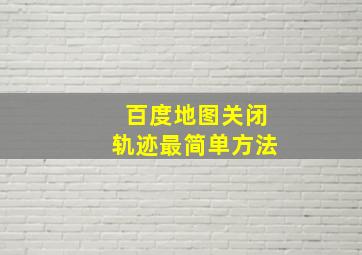 百度地图关闭
轨迹最简单方法